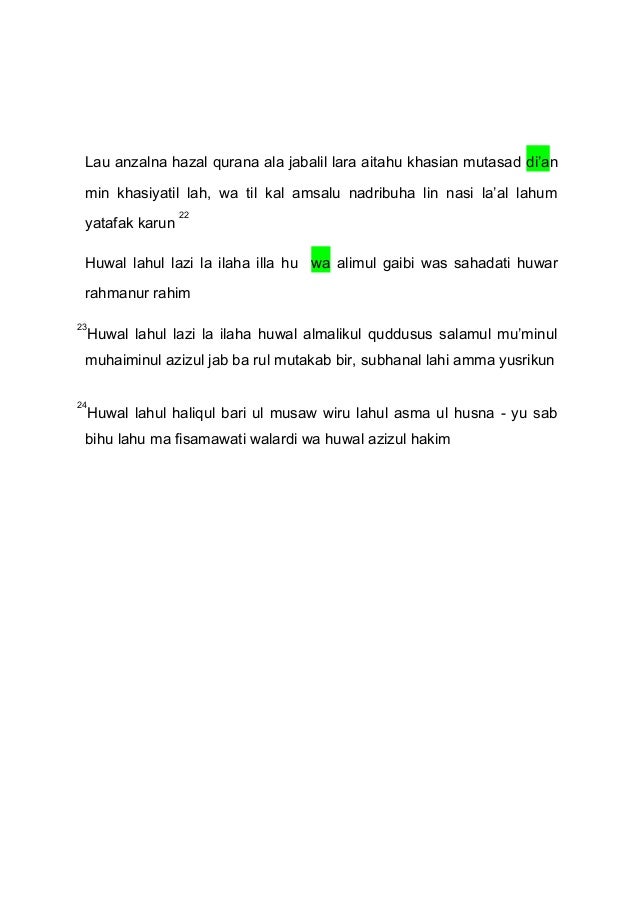 Lau anzalna hazal qurana ala jabalil lara aitahu khasian mutasad di'an min khasiyatil lah, wa til kal amsalu nadribuha lin nasi la'al lahum yatafak karun $^{22}$

Huwal lahul lazi la ilaha illa hu wa alimul gaibi was sahadati huwar rahmanur rahim

$^{23}$Huwal lahul lazi la ilaha huwal almalikul quddusus salamul mu'minul muhaiminul azizul jab ba rul mutakab bir, subhanal lahi amma yusrikun

$^{24}$Huwal lahul haliqul bari ul musaw wiru lahul asma ul husna - yu sab bihu lahu ma fisamawati walardi wa huwal azizul hakim